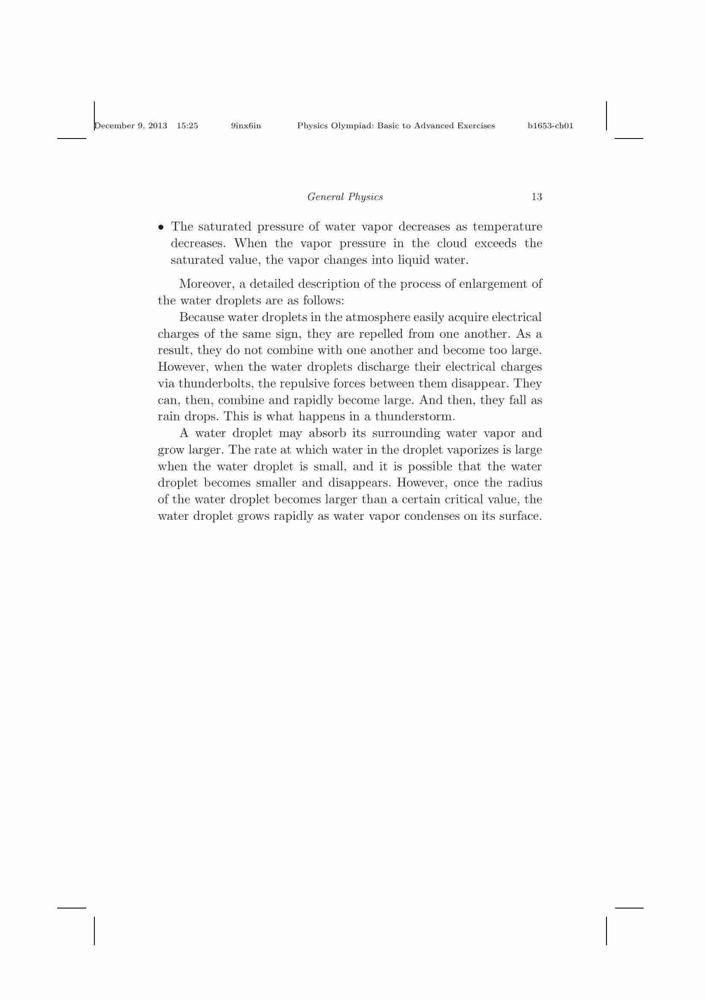 December 9, 2013 15:25 9inx6in Physics Olympiad: Basic to Advanced Exercises b1653-ch01

General Physics 13

• The saturated pressure of water vapor decreases as temperature decreases. When the vapor pressure in the cloud exceeds the saturated value, the vapor changes into liquid water.

Moreover, a detailed description of the process of enlargement of the water droplets are as follows:

Because water droplets in the atmosphere easily acquire electrical charges of the same sign, they are repelled from one another. As a result, they do not combine with one another and become too large. However, when the water droplets discharge their electrical charges via thunderbolts, the repulsive forces between them disappear. They can, then, combine and rapidly become large. And then, they fall as rain drops. This is what happens in a thunderstorm.

A water droplet may absorb its surrounding water vapor and grow larger. The rate at which water in the droplet vaporizes is large when the water droplet is small, and it is possible that the water droplet becomes smaller and disappears. However, once the radius of the water droplet becomes larger than a certain critical value, the water droplet grows rapidly as water vapor condenses on its surface.